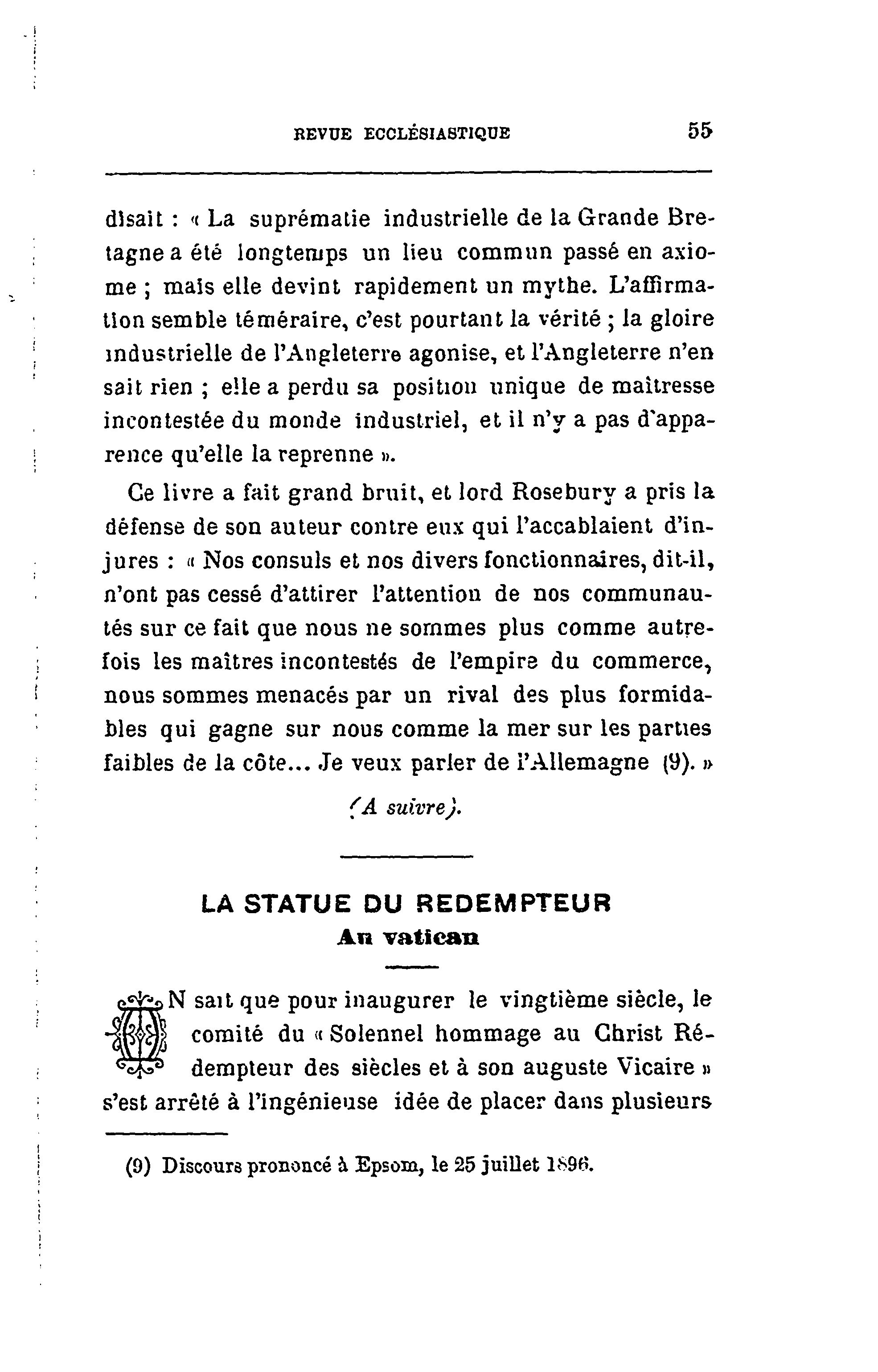 REVUE ECCLÉSIASTIQUE 55

disait : « La suprématie industrielle de la Grande Bretagne a été longtemps un lieu commun passé en axiome ; mais elle devint rapidement un mythe. L'affirmation semble téméraire, c'est pourtant la vérité ; la gloire industrielle de l'Angleterre agonise, et l'Angleterre n'en sait rien ; elle a perdu sa position unique de maîtresse incontestée du monde industriel, et il n'y a pas d'apparence qu'elle la reprenne ».

Ce livre a fait grand bruit, et lord Rosebury a pris la défense de son auteur contre eux qui l'accablaient d'injures : « Nos consuls et nos divers fonctionnaires, dit-il, n'ont pas cessé d'attirer l'attention de nos communautés sur ce fait que nous ne sommes plus comme autrefois les maîtres incontestés de l'empire du commerce, nous sommes menacés par un rival des plus formidables qui gagne sur nous comme la mer sur les parties faibles de la côte... Je veux parler de l'Allemagne (9). »

(A suivre).

LA STATUE DU REDEMPTEUR
Au vatican

ON sait que pour inaugurer le vingtième siècle, le comité du « Solennel hommage au Christ Rédempteur des siècles et à son auguste Vicaire » s'est arrêté à l'ingénieuse idée de placer dans plusieurs

(9) Discours prononcé à Epsom, le 25 juillet 1896.